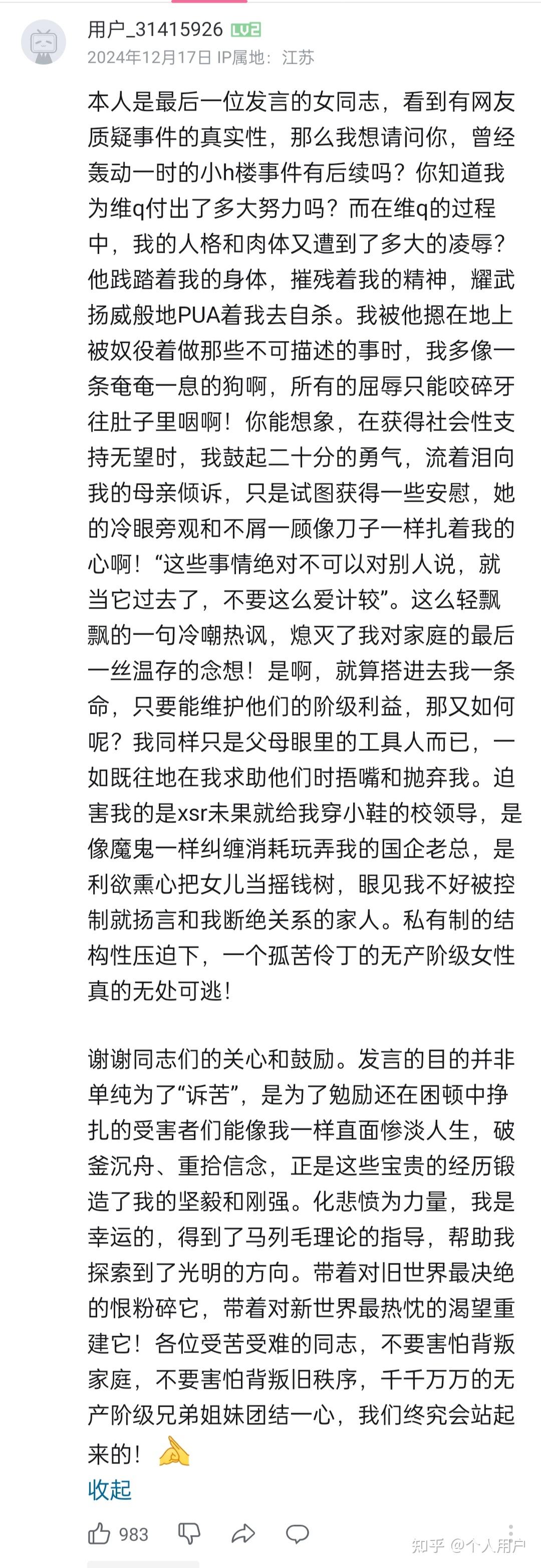 用户_31415926 LV2
2024年12月17日 IP属地：江苏

本人是最后一位发言的女同志，看到有网友质疑事件的真实性，那么我想请问你，曾经轰动一时的小h楼事件有后续吗？你知道我为维q付出了多大努力吗？而在维q的过程中，我的人格和肉体又遭到了多大的凌辱？他践踏着我的身体，摧残着我的精神，耀武扬威般地PUA着我去自杀。我被他摁在地上被奴役着做那些不可描述的事时，我多像一条奄奄一息的狗啊，所有的屈辱只能咬碎牙往肚子里咽啊！你能想象，在获得社会性支持无望时，我鼓起二十分的勇气，流着泪向我的母亲倾诉，只是试图获得一些安慰，她的冷眼旁观和不屑一顾像刀子一样扎着我的心啊！“这些事情绝对不可以对别人说，就当它过去了，不要这么爱计较”。这么轻飘飘的一句冷嘲热讽，熄灭了我对家庭的最后一丝温存的念想！是啊，就算搭进去我一条命，只要能维护他们的阶级利益，那又如何呢？我同样只是父母眼里的工具人而已，一如既往地在我求助他们时捂嘴和抛弃我。迫害我的是xsr未果就给我穿小鞋的校领导，是像魔鬼一样纠缠消耗玩弄我的国企老总，是利欲熏心把女儿当摇钱树，眼见我不好被控制就扬言和我断绝关系的家人。私有制的结构性压迫下，一个孤苦伶丁的无产阶级女性真的无处可逃！

谢谢同志们的关心和鼓励。发言的目的并非单纯为了“诉苦”，是为了勉励还在困顿中挣扎的受害者们能像我一样直面惨淡人生，破釜沉舟、重拾信念，正是这些宝贵的经历锻造了我的坚毅和刚强。化悲愤为力量，我是幸运的，得到了马列毛理论的指导，帮助我探索到了光明的方向。带着对旧世界最决绝的恨粉碎它，带着对新世界最热忱的渴望重建它！各位受苦受难的同志，不要害怕背叛家庭，不要害怕背叛旧秩序，千千万万的无产阶级兄弟姐妹团结一心，我们终究会站起来的！
收起

983

知乎 @个人用户